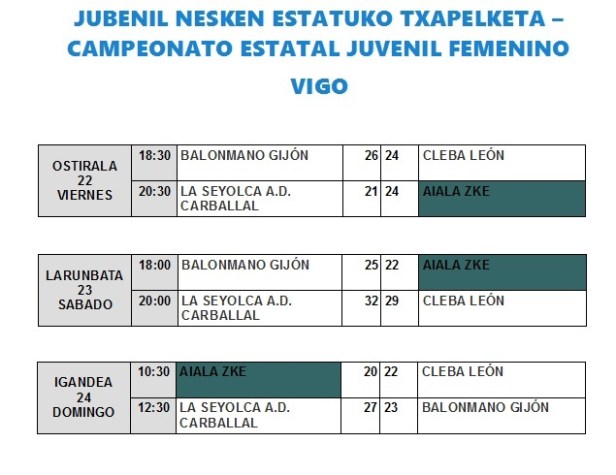 JUBENIL NESKEN ESTATUKO TXAPELKETA – CAMPEONATO ESTATAL JUVENIL FEMENINO

VIGO

| OSTIRALA 22 VIERNES | 18:30 | BALONMANO GIJÓN | 26 | 24 | CLEBA LEÓN |
|---|---|---|---|---|---|
| | 20:30 | LA SEYOLCA A.D. CARBALLAL | 21 | 24 | AIALA ZKE |

| LARUNBATA 23 SABADO | 18:00 | BALONMANO GIJÓN | 25 | 22 | AIALA ZKE |
|---|---|---|---|---|---|
| | 20:00 | LA SEYOLCA A.D. CARBALLAL | 32 | 29 | CLEBA LEÓN |

| IGANDEA 24 DOMINGO | 10:30 | AIALA ZKE | 20 | 22 | CLEBA LEÓN |
|---|---|---|---|---|---|
| | 12:30 | LA SEYOLCA A.D. CARBALLAL | 27 | 23 | BALONMANO GIJÓN |